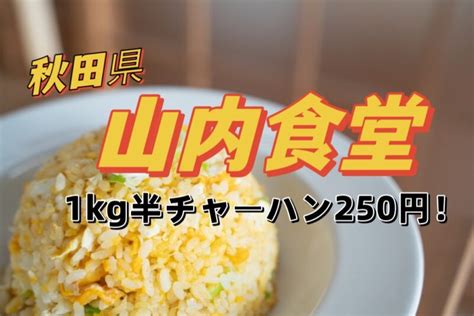 秋田県

山内食堂

1kg半チャーハン250円！